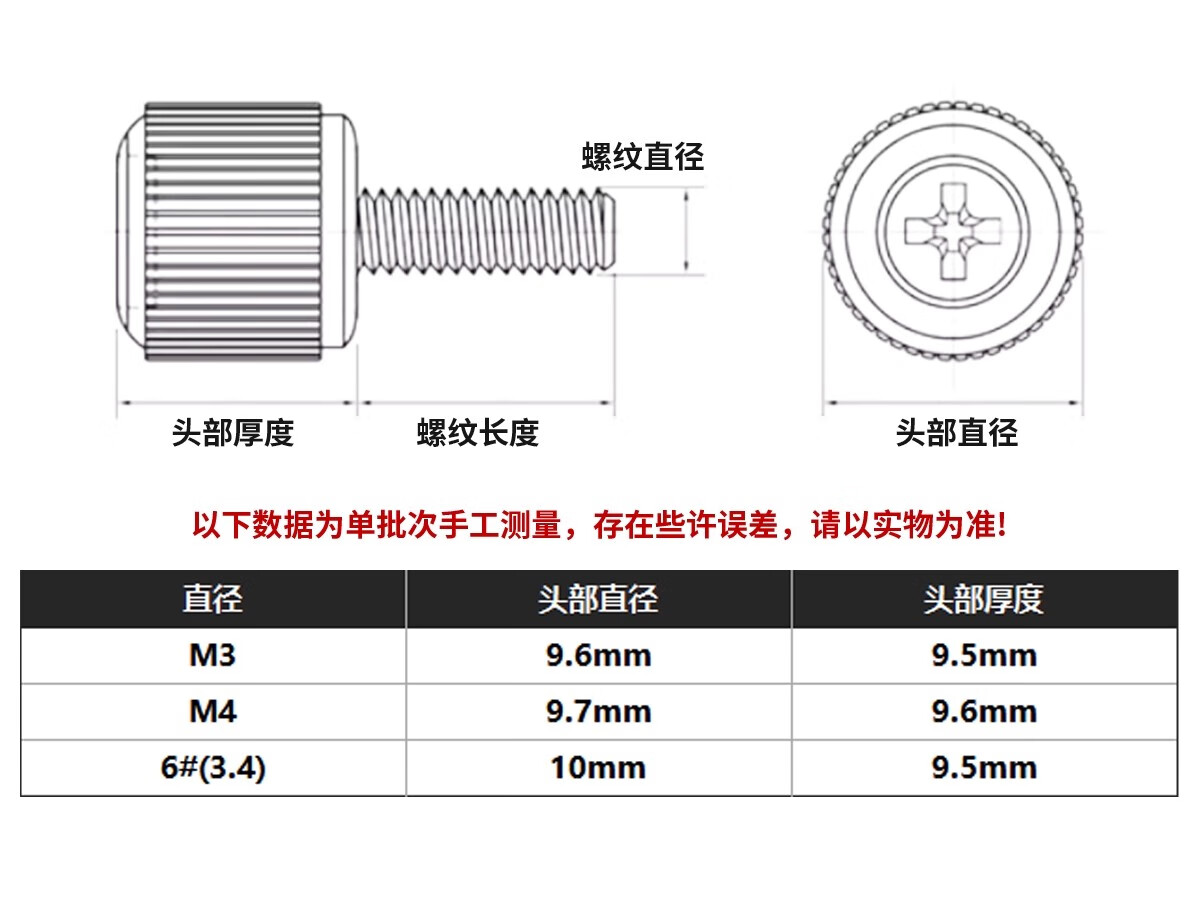 螺纹直径

头部厚度

螺纹长度

头部直径

以下数据为单批次手工测量，存在些许误差，请以实物为准!

| 直径 | 头部直径 | 头部厚度 |
|---|---|---|
| M3 | 9.6mm | 9.5mm |
| M4 | 9.7mm | 9.6mm |
| 6#(3.4) | 10mm | 9.5mm |